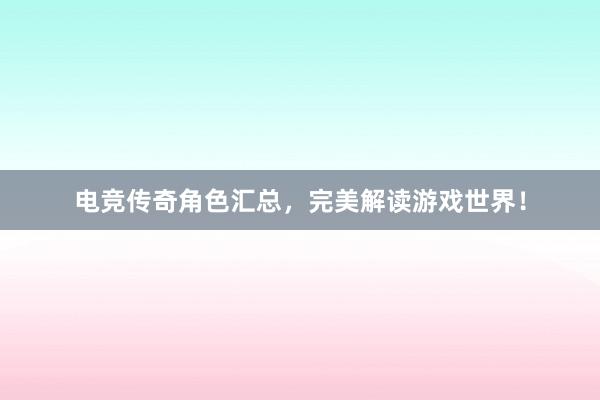 电竞传奇角色汇总，完美解读游戏世界！